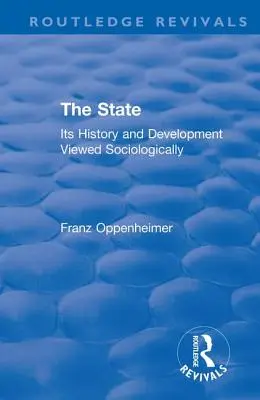 ROUTLEDGE REVIVALS

The State

Its History and Development Viewed Sociologically

Franz Oppenheimer

ROUTLEDGE
REVIVALS